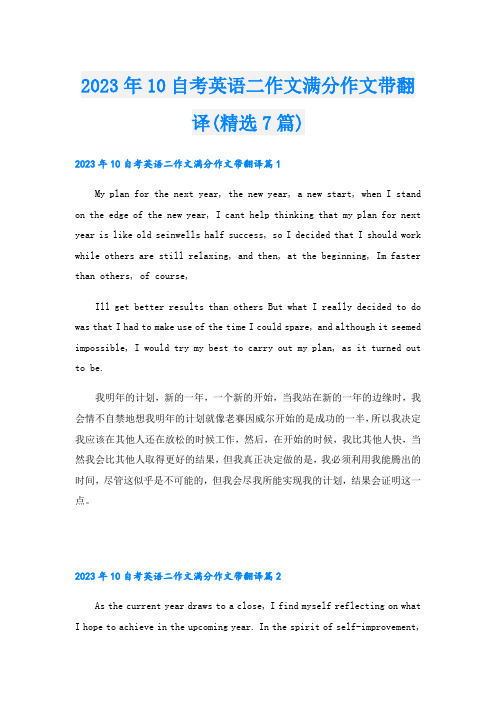 2023年10自考英语二作文满分作文带翻译(精选7篇)

2023年10自考英语二作文满分作文带翻译篇1

My plan for the next year, the new year, a new start, when I stand on the edge of the new year, I cant help thinking that my plan for next year is like old seinwells half success, so I decided that I should work while others are still relaxing, and then, at the beginning, Im faster than others, of course,

Ill get better results than others But what I really decided to do was that I had to make use of the time I could spare, and although it seemed impossible, I would try my best to carry out my plan, as it turned out to be.

我明年的计划，新的一年，一个新的开始，当我站在新的一年的边缘时，我会情不自禁地想我明年的计划就像老赛因威尔开始的是成功的一半，所以我决定我应该在其他人还在放松的时候工作，然后，在开始的时候，我比其他人快，当然我会比其他人取得更好的结果，但我真正决定做的是，我必须利用我能腾出的时间，尽管这似乎是不可能的，但我会尽我所能实现我的计划，结果会证明这一点。

2023年10自考英语二作文满分作文带翻译篇2

As the current year draws to a close, I find myself reflecting on what I hope to achieve in the upcoming year. In the spirit of self-improvement,